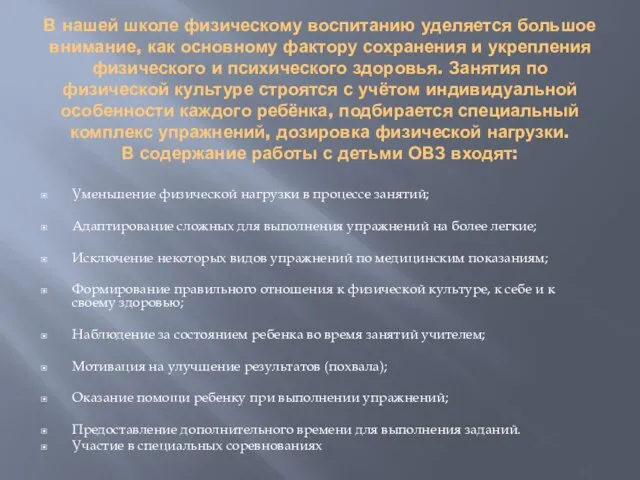 В нашей школе физическому воспитанию уделяется большое внимание, как основному фактору сохранения и укрепления физического и психического здоровья. Занятия по физической культуре строятся с учётом индивидуальной особенности каждого ребёнка, подбирается специальный комплекс упражнений, дозировка физической нагрузки.
В содержание работы с детьми ОВЗ входят:

Уменьшение физической нагрузки в процессе занятий;

Адаптирование сложных для выполнения упражнений на более легкие;

Исключение некоторых видов упражнений по медицинским показаниям;

Формирование правильного отношения к физической культуре, к себе и к своему здоровью;

Наблюдение за состоянием ребенка во время занятий учителем;

Мотивация на улучшение результатов (похвала);

Оказание помощи ребенку при выполнении упражнений;

Предоставление дополнительного времени для выполнения заданий.
Участие в специальных соревнованиях